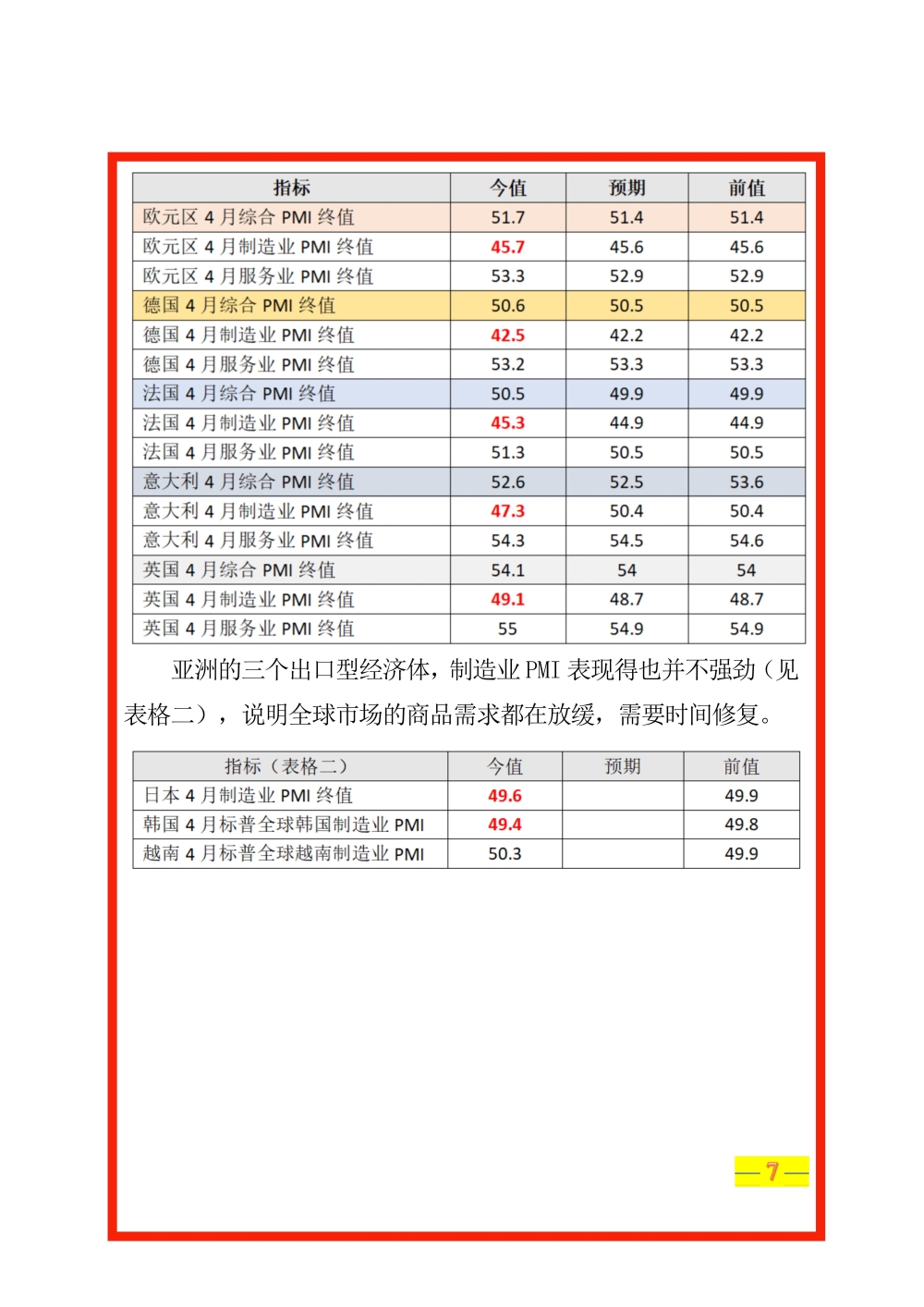 | 指标 | 今值 | 预期 | 前值 |
|---|---|---|---|
| 欧元区 4 月综合 PMI 终值 | 51.7 | 51.4 | 51.4 |
| 欧元区 4 月制造业 PMI 终值 | 45.7 | 45.6 | 45.6 |
| 欧元区 4 月服务业 PMI 终值 | 53.3 | 52.9 | 52.9 |
| 德国 4 月综合 PMI 终值 | 50.6 | 50.5 | 50.5 |
| 德国 4 月制造业 PMI 终值 | 42.5 | 42.2 | 42.2 |
| 德国 4 月服务业 PMI 终值 | 53.2 | 53.3 | 53.3 |
| 法国 4 月综合 PMI 终值 | 50.5 | 49.9 | 49.9 |
| 法国 4 月制造业 PMI 终值 | 45.3 | 44.9 | 44.9 |
| 法国 4 月服务业 PMI 终值 | 51.3 | 50.5 | 50.5 |
| 意大利 4 月综合 PMI 终值 | 52.6 | 52.5 | 53.6 |
| 意大利 4 月制造业 PMI 终值 | 47.3 | 50.4 | 50.4 |
| 意大利 4 月服务业 PMI 终值 | 54.3 | 54.5 | 54.6 |
| 英国 4 月综合 PMI 终值 | 54.1 | 54 | 54 |
| 英国 4 月制造业 PMI 终值 | 49.1 | 48.7 | 48.7 |
| 英国 4 月服务业 PMI 终值 | 55 | 54.9 | 54.9 |

亚洲的三个出口型经济体，制造业 PMI 表现得也并不强劲（见表格二），说明全球市场的商品需求都在放缓，需要时间修复。

| 指标（表格二） | 今值 | 预期 | 前值 |
|---|---|---|---|
| 日本 4 月制造业 PMI 终值 | 49.6 | | 49.9 |
| 韩国 4 月标普全球韩国制造业 PMI | 49.4 | | 49.8 |
| 越南 4 月标普全球越南制造业 PMI | 50.3 | | 49.9 |

— 7 —